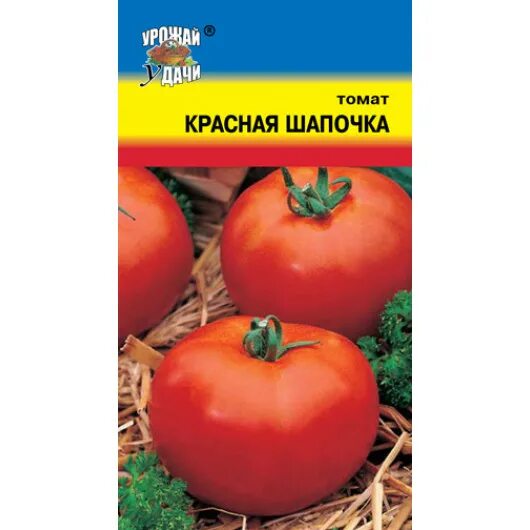 УРОЖАЙ ®
УДАЧИ

томат
КРАСНАЯ ШАПОЧКА